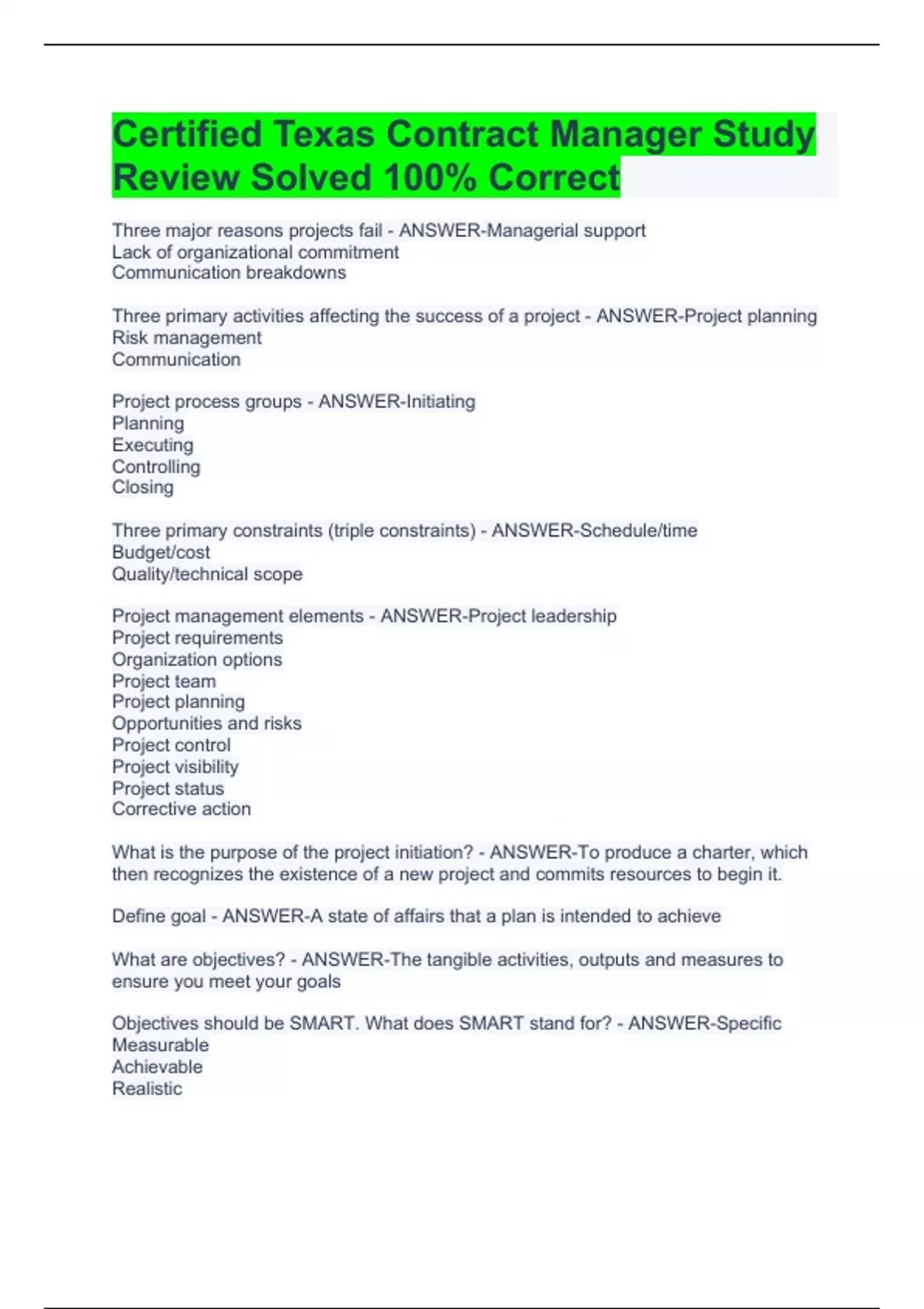 Certified Texas Contract Manager Study Review Solved 100% Correct

Three major reasons projects fail - ANSWER-Managerial support
Lack of organizational commitment
Communication breakdowns

Three primary activities affecting the success of a project - ANSWER-Project planning
Risk management
Communication

Project process groups - ANSWER-Initiating
Planning
Executing
Controlling
Closing

Three primary constraints (triple constraints) - ANSWER-Schedule/time
Budget/cost
Quality/technical scope

Project management elements - ANSWER-Project leadership
Project requirements
Organization options
Project team
Project planning
Opportunities and risks
Project control
Project visibility
Project status
Corrective action

What is the purpose of the project initiation? - ANSWER-To produce a charter, which then recognizes the existence of a new project and commits resources to begin it.

Define goal - ANSWER-A state of affairs that a plan is intended to achieve

What are objectives? - ANSWER-The tangible activities, outputs and measures to ensure you meet your goals

Objectives should be SMART. What does SMART stand for? - ANSWER-Specific
Measurable
Achievable
Realistic